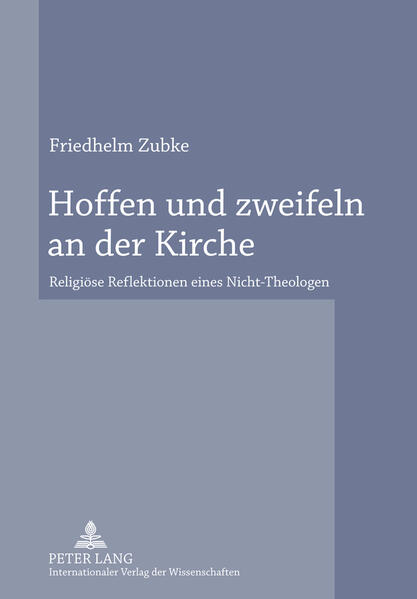 Friedhelm Zubke

Hoffen und zweifeln an der Kirche

Religiöse Reflektionen eines Nicht-Theologen

PETER LANG
Internationaler Verlag der Wissenschaften